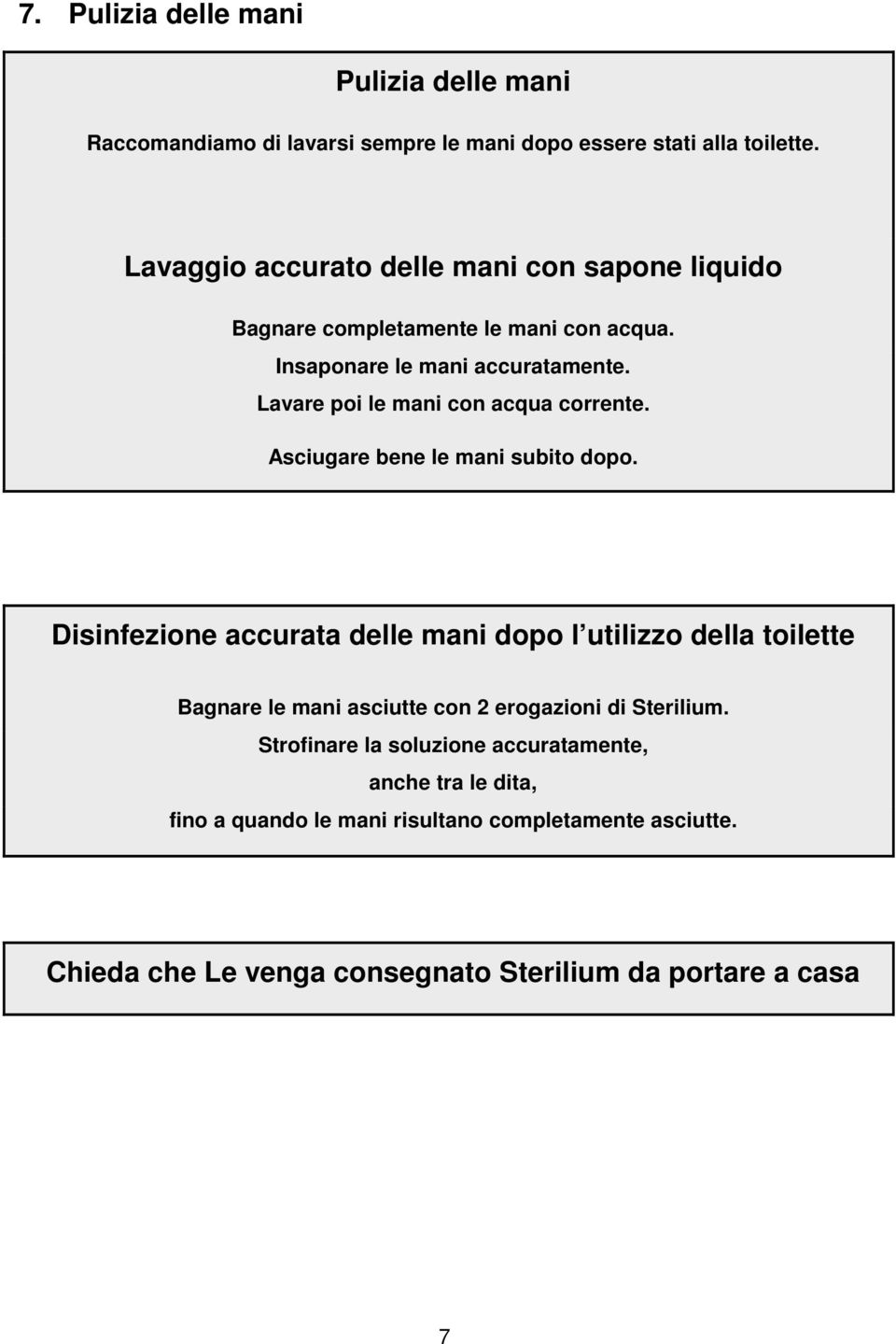 7. Pulizia delle mani

Pulizia delle mani

Raccomandiamo di lavarsi sempre le mani dopo essere stati alla toilette.

Lavaggio accurato delle mani con sapone liquido

Bagnare completamente le mani con acqua.
Insaponare le mani accuratamente.
Lavare poi le mani con acqua corrente.

Asciugare bene le mani subito dopo.

Disinfezione accurata delle mani dopo l utilizzo della toilette

Bagnare le mani asciutte con 2 erogazioni di Sterilium.
Strofinare la soluzione accuratamente,
anche tra le dita,
fino a quando le mani risultano completamente asciutte.

Chieda che Le venga consegnato Sterilium da portare a casa

7